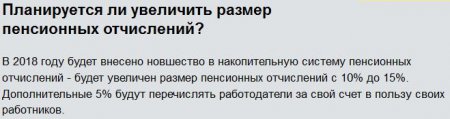 Планируется ли увеличить размер пенсионных отчислений?

В 2018 году будет внесено новшество в накопительную систему пенсионных отчислений - будет увеличен размер пенсионных отчислений с 10% до 15%. Дополнительные 5% будут перечислять работодатели за свой счет в пользу своих работников.